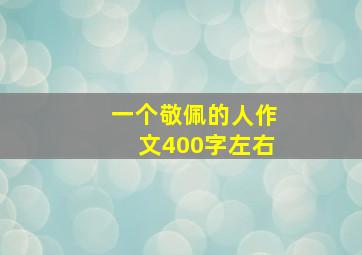 一个敬佩的人作文400字左右